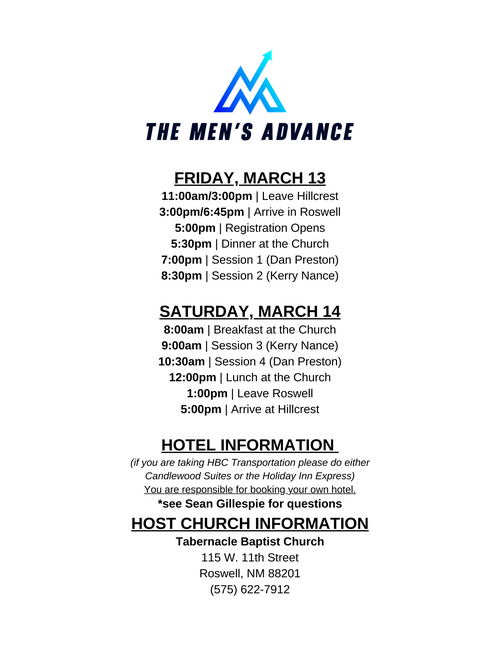 THE MEN'S ADVANCE

FRIDAY, MARCH 13

11:00am/3:00pm | Leave Hillcrest
3:00pm/6:45pm | Arrive in Roswell
5:00pm | Registration Opens
5:30pm | Dinner at the Church
7:00pm | Session 1 (Dan Preston)
8:30pm | Session 2 (Kerry Nance)

SATURDAY, MARCH 14

8:00am | Breakfast at the Church
9:00am | Session 3 (Kerry Nance)
10:30am | Session 4 (Dan Preston)
12:00pm | Lunch at the Church
1:00pm | Leave Roswell
5:00pm | Arrive at Hillcrest

HOTEL INFORMATION

(if you are taking HBC Transportation please do either Candlewood Suites or the Holiday Inn Express)
You are responsible for booking your own hotel.
*see Sean Gillespie for questions

HOST CHURCH INFORMATION

Tabernacle Baptist Church
115 W. 11th Street
Roswell, NM 88201
(575) 622-7912